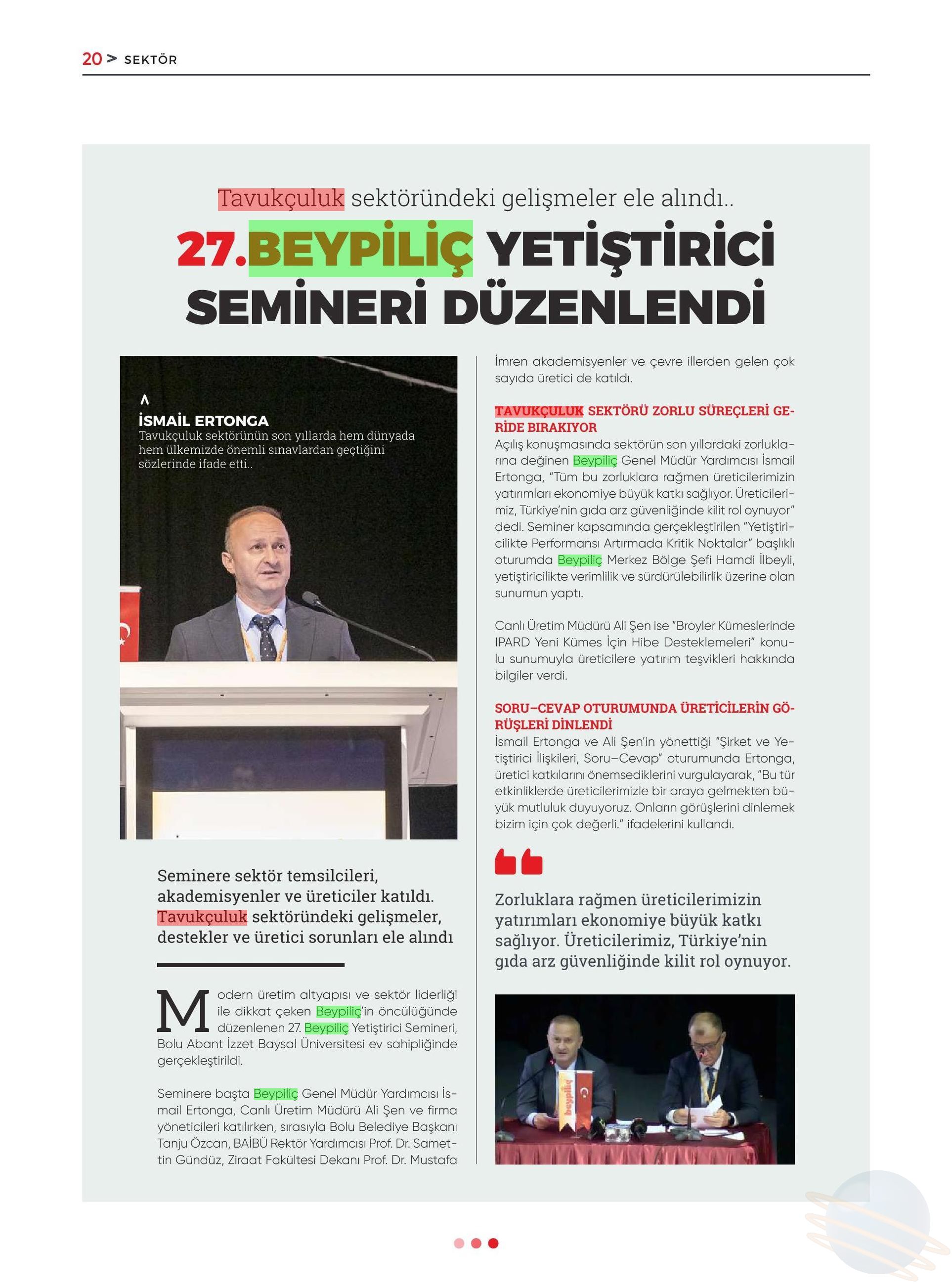 20 > SEKTÖR

Tavukçuluk sektöründeki gelişmeler ele alındı..

27.BEYPİLİÇ YETİŞTİRİCİ SEMİNERİ DÜZENLENDİ

İSMAİL ERTONGA
Tavukçuluk sektörünün son yıllarda hem dünyada hem ülkemizde önemli sınavlardan geçtiğini sözlerinde ifade etti..

Seminere sektör temsilcileri, akademisyenler ve üreticiler katıldı. Tavukçuluk sektöründeki gelişmeler, destekler ve üretici sorunları ele alındı

Modern üretim altyapısı ve sektör liderliği ile dikkat çeken Beypiliç'in öncülüğünde düzenlenen 27. Beypiliç Yetiştirici Semineri, Bolu Abant İzzet Baysal Üniversitesi ev sahipliğinde gerçekleştirildi.

Seminere başta Beypiliç Genel Müdür Yardımcısı İsmail Ertonga, Canlı Üretim Müdürü Ali Şen ve firma yöneticileri katılırken, sırasıyla Bolu Belediye Başkanı Tanju Özcan, BAİBÜ Rektör Yardımcısı Prof. Dr. Samettin Gündüz, Ziraat Fakültesi Dekanı Prof. Dr. Mustafa İmren akademisyenler ve çevre illerden gelen çok sayıda üretici de katıldı.

TAVUKÇULUK SEKTÖRÜ ZORLU SÜREÇLERİ GERİDE BIRAKIYOR
Açılış konuşmasında sektörün son yıllardaki zorluklarına değinen Beypiliç Genel Müdür Yardımcısı İsmail Ertonga, "Tüm bu zorluklara rağmen üreticilerimizin yatırımları ekonomiye büyük katkı sağlıyor. Üreticilerimiz, Türkiye'nin gıda arz güvenliğinde kilit rol oynuyor" dedi. Seminer kapsamında gerçekleştirilen "Yetiştiricilikte Performansı Artırmada Kritik Noktalar" başlıklı oturumda Beypiliç Merkez Bölge Şefi Hamdi İlbeyli, yetiştiricilikte verimlilik ve sürdürülebilirlik üzerine olan sunumun yaptı.

Canlı Üretim Müdürü Ali Şen ise "Broyler Kümeslerinde IPARD Yeni Kümes İçin Hibe Desteklemeleri" konulu sunumuyla üreticilere yatırım teşvikleri hakkında bilgiler verdi.

SORU–CEVAP OTURUMUNDA ÜRETİCİLERİN GÖRÜŞLERİ DİNLENDİ
İsmail Ertonga ve Ali Şen'in yönettiği "Şirket ve Yetiştirici İlişkileri, Soru–Cevap" oturumunda Ertonga, üretici katkılarını önemsediklerini vurgulayarak, "Bu tür etkinliklerde üreticilerimizle bir araya gelmekten büyük mutluluk duyuyoruz. Onların görüşlerini dinlemek bizim için çok değerli." ifadelerini kullandı.

Zorluklara rağmen üreticilerimizin yatırımları ekonomiye büyük katkı sağlıyor. Üreticilerimiz, Türkiye'nin gıda arz güvenliğinde kilit rol oynuyor.

beypiliç